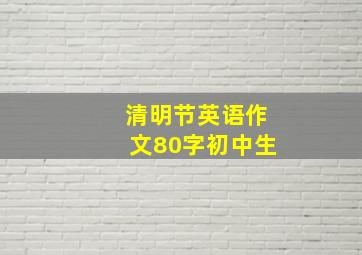 清明节英语作文80字初中生